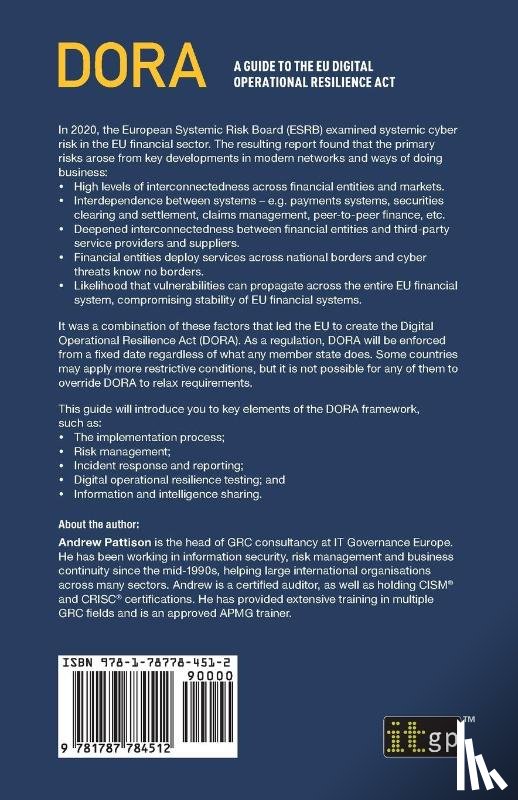 DORA

A GUIDE TO THE EU DIGITAL OPERATIONAL RESILIENCE ACT

In 2020, the European Systemic Risk Board (ESRB) examined systemic cyber risk in the EU financial sector. The resulting report found that the primary risks arose from key developments in modern networks and ways of doing business:
• High levels of interconnectedness across financial entities and markets.
• Interdependence between systems – e.g. payments systems, securities clearing and settlement, claims management, peer-to-peer finance, etc.
• Deepened interconnectedness between financial entities and third-party service providers and suppliers.
• Financial entities deploy services across national borders and cyber threats know no borders.
• Likelihood that vulnerabilities can propagate across the entire EU financial system, compromising stability of EU financial systems.

It was a combination of these factors that led the EU to create the Digital Operational Resilience Act (DORA). As a regulation, DORA will be enforced from a fixed date regardless of what any member state does. Some countries may apply more restrictive conditions, but it is not possible for any of them to override DORA to relax requirements.

This guide will introduce you to key elements of the DORA framework, such as:
• The implementation process;
• Risk management;
• Incident response and reporting;
• Digital operational resilience testing; and
• Information and intelligence sharing.

About the author:
Andrew Pattison is the head of GRC consultancy at IT Governance Europe. He has been working in information security, risk management and business continuity since the mid-1990s, helping large international organisations across many sectors. Andrew is a certified auditor, as well as holding CISM® and CRISC® certifications. He has provided extensive training in multiple GRC fields and is an approved APMG trainer.

ISBN 978-1-78778-451-2
90000
9 781787 784512

itgp™